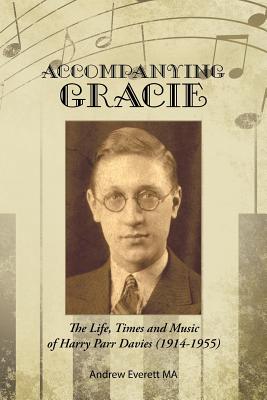 ACCOMPANYING
GRACIE

The Life, Times and Music of Harry Parr Davies (1914-1955)

Andrew Everett MA